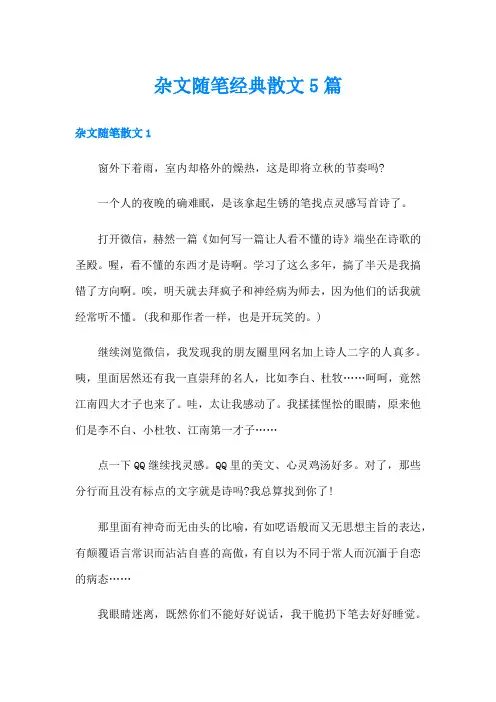 杂文随笔经典散文5篇

杂文随笔散文1

窗外下着雨，室内却格外的燥热，这是即将立秋的节奏吗?

一个人的夜晚的确难眠，是该拿起生锈的笔找点灵感写首诗了。

打开微信，赫然一篇《如何写一篇让人看不懂的诗》端坐在诗歌的圣殿。喔，看不懂的东西才是诗啊。学习了这么多年，搞了半天是我搞错了方向啊。唉，明天就去拜疯子和神经病为师去，因为他们的话我就经常听不懂。(我和那作者一样，也是开玩笑的。)

继续浏览微信，我发现我的朋友圈里网名加上诗人二字的人真多。咦，里面居然还有我一直崇拜的名人，比如李白、杜牧……呵呵，竟然江南四大才子也来了。哇，太让我感动了。我揉揉惺忪的眼睛，原来他们是李不白、小杜牧、江南第一才子……

点一下QQ继续找灵感。QQ里的美文、心灵鸡汤好多。对了，那些分行而且没有标点的文字就是诗吗?我总算找到你了!

那里面有神奇而无由头的比喻，有如呓语般而又无思想主旨的表达，有颠覆语言常识而沾沾自喜的高傲，有自以为不同于常人而沉湎于自恋的病态……

我眼睛迷离，既然你们不能好好说话，我干脆扔下笔去好好睡觉。